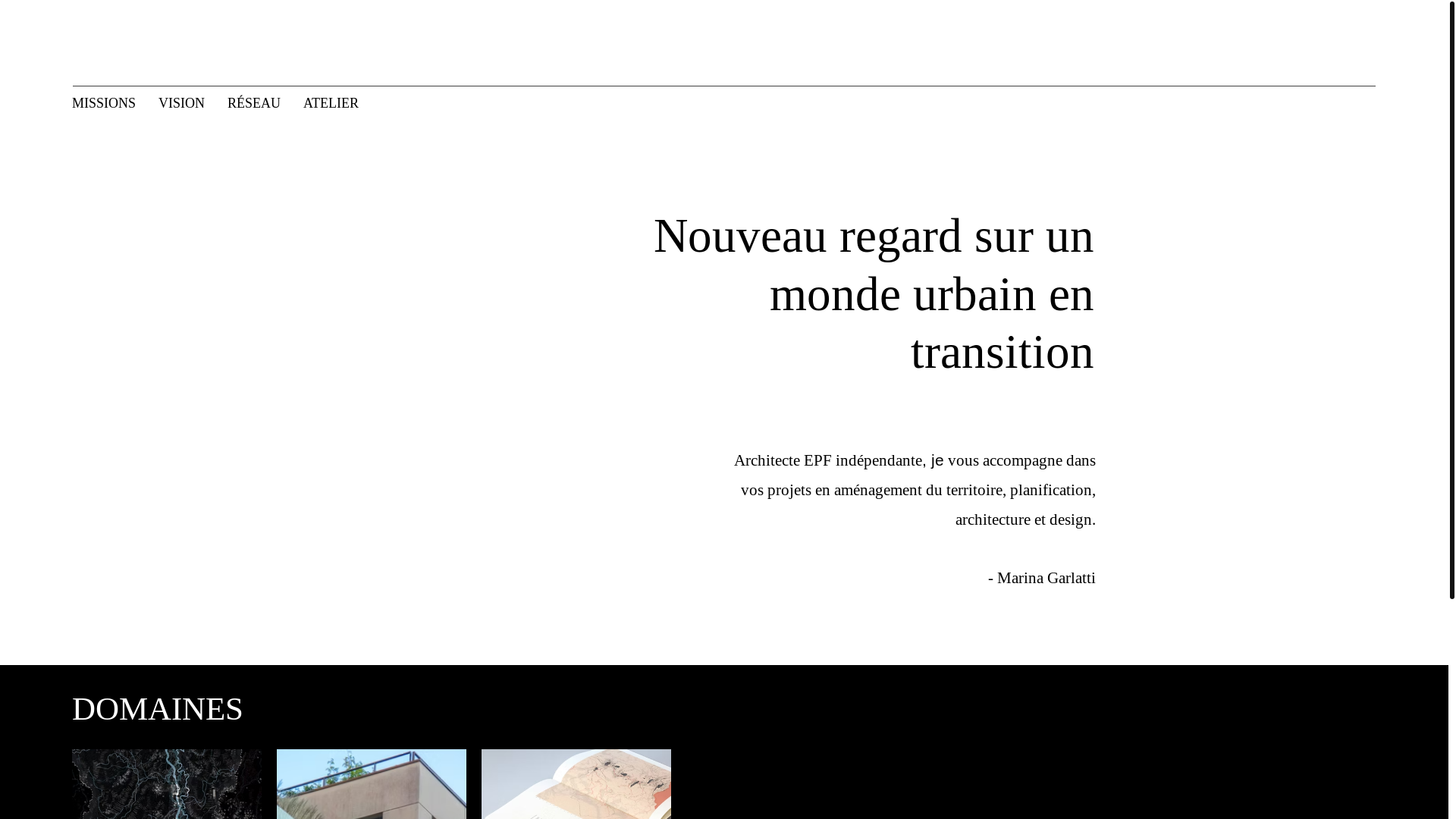 MISSIONS VISION RÉSEAU ATELIER

Nouveau regard sur un monde urbain en transition

Architecte EPF indépendante, je vous accompagne dans vos projets en aménagement du territoire, planification, architecture et design.

- Marina Garlatti

DOMAINES